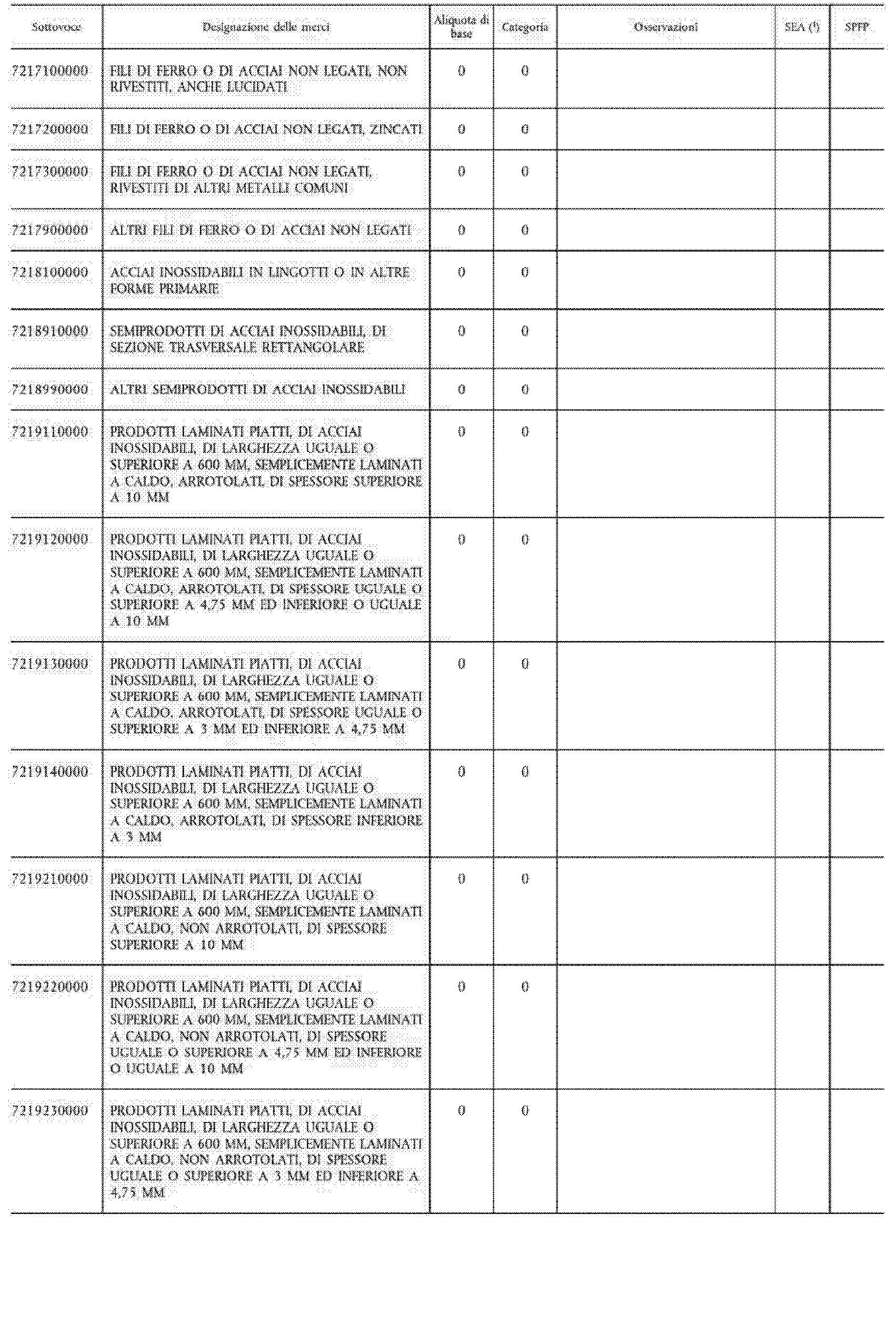 | Sottovoce | Designazione delle merci | Aliquota di base | Categoria | Osservazioni | SEA ($^1$) | SPFP |
|---|---|---|---|---|---|---|
| 7217100000 | FILI DI FERRO O DI ACCIAI NON LEGATI, NON RIVESTITI, ANCHE LUCIDATI | 0 | 0 | | | |
| 7217200000 | FILI DI FERRO O DI ACCIAI NON LEGATI, ZINCATI | 0 | 0 | | | |
| 7217300000 | FILI DI FERRO O DI ACCIAI NON LEGATI, RIVESTITI DI ALTRI METALLI COMUNI | 0 | 0 | | | |
| 7217900000 | ALTRI FILI DI FERRO O DI ACCIAI NON LEGATI | 0 | 0 | | | |
| 7218100000 | ACCIAI INOSSIDABILI IN LINGOTTI O IN ALTRE FORME PRIMARIE | 0 | 0 | | | |
| 7218910000 | SEMIPRODOTTI DI ACCIAI INOSSIDABILI, DI SEZIONE TRASVERSALE RETTANGOLARE | 0 | 0 | | | |
| 7218990000 | ALTRI SEMIPRODOTTI DI ACCIAI INOSSIDABILI | 0 | 0 | | | |
| 7219110000 | PRODOTTI LAMINATI PIATTI, DI ACCIAI INOSSIDABILI, DI LARGHEZZA UGUALE O SUPERIORE A 600 MM, SEMPLICEMENTE LAMINATI A CALDO, ARROTOLATI, DI SPESSORE SUPERIORE A 10 MM | 0 | 0 | | | |
| 7219120000 | PRODOTTI LAMINATI PIATTI, DI ACCIAI INOSSIDABILI, DI LARGHEZZA UGUALE O SUPERIORE A 600 MM, SEMPLICEMENTE LAMINATI A CALDO, ARROTOLATI, DI SPESSORE UGUALE O SUPERIORE A 4,75 MM ED INFERIORE O UGUALE A 10 MM | 0 | 0 | | | |
| 7219130000 | PRODOTTI LAMINATI PIATTI, DI ACCIAI INOSSIDABILI, DI LARGHEZZA UGUALE O SUPERIORE A 600 MM, SEMPLICEMENTE LAMINATI A CALDO, ARROTOLATI, DI SPESSORE UGUALE O SUPERIORE A 3 MM ED INFERIORE A 4,75 MM | 0 | 0 | | | |
| 7219140000 | PRODOTTI LAMINATI PIATTI, DI ACCIAI INOSSIDABILI, DI LARGHEZZA UGUALE O SUPERIORE A 600 MM, SEMPLICEMENTE LAMINATI A CALDO, ARROTOLATI, DI SPESSORE INFERIORE A 3 MM | 0 | 0 | | | |
| 7219210000 | PRODOTTI LAMINATI PIATTI, DI ACCIAI INOSSIDABILI, DI LARGHEZZA UGUALE O SUPERIORE A 600 MM, SEMPLICEMENTE LAMINATI A CALDO, NON ARROTOLATI, DI SPESSORE SUPERIORE A 10 MM | 0 | 0 | | | |
| 7219220000 | PRODOTTI LAMINATI PIATTI, DI ACCIAI INOSSIDABILI, DI LARGHEZZA UGUALE O SUPERIORE A 600 MM, SEMPLICEMENTE LAMINATI A CALDO, NON ARROTOLATI, DI SPESSORE UGUALE O SUPERIORE A 4,75 MM ED INFERIORE O UGUALE A 10 MM | 0 | 0 | | | |
| 7219230000 | PRODOTTI LAMINATI PIATTI, DI ACCIAI INOSSIDABILI, DI LARGHEZZA UGUALE O SUPERIORE A 600 MM, SEMPLICEMENTE LAMINATI A CALDO, NON ARROTOLATI, DI SPESSORE UGUALE O SUPERIORE A 3 MM ED INFERIORE A 4,75 MM | 0 | 0 | | | |